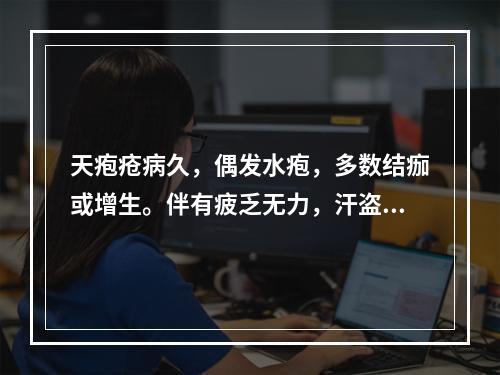 天疱疮病久，偶发水疱，多数结痂或增生。伴有疲乏无力，汗盗...